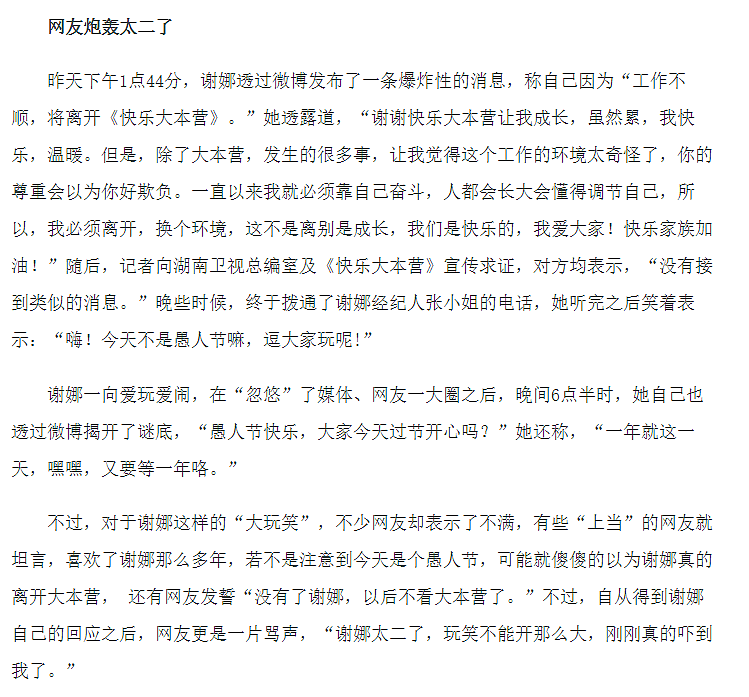 网友炮轰太二了

昨天下午1点44分，谢娜透过微博发布了一条爆炸性的消息，称自己因为“工作不顺，将离开《快乐大本营》。”她透露道，“谢谢快乐大本营让我成长，虽然累，我快乐，温暖。但是，除了大本营，发生的很多事，让我觉得这个工作的环境太奇怪了，你的尊重会以为你好欺负。一直以来我就必须靠自己奋斗，人都会长大会懂得调节自己，所以，我必须离开，换个环境，这不是离别是成长，我们是快乐的，我爱大家！快乐家族加油！”随后，记者向湖南卫视总编室及《快乐大本营》宣传求证，对方均表示，“没有接到类似的消息。”晚些时候，终于拨通了谢娜经纪人张小姐的电话，她听完之后笑着表示：“嗨！今天不是愚人节嘛，逗大家玩呢!”

谢娜一向爱玩爱闹，在“忽悠”了媒体、网友一大圈之后，晚间6点半时，她自己也透过微博揭开了谜底，“愚人节快乐，大家今天过节开心吗？”她还称，“一年就这一天，嘿嘿，又要等一年咯。”

不过，对于谢娜这样的“大玩笑”，不少网友却表示了不满，有些“上当”的网友就坦言，喜欢了谢娜那么多年，若不是注意到今天是个愚人节，可能就傻傻的以为谢娜真的离开大本营， 还有网友发誓“没有了谢娜，以后不看大本营了。”不过，自从得到谢娜自己的回应之后，网友更是一片骂声，“谢娜太二了，玩笑不能开那么大，刚刚真的吓到我了。”